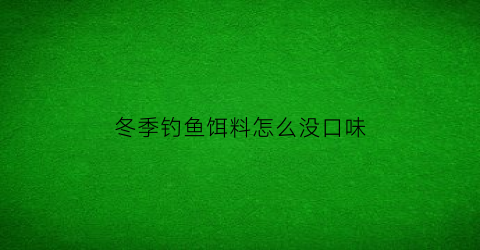 冬季钓鱼饵料怎么没口味